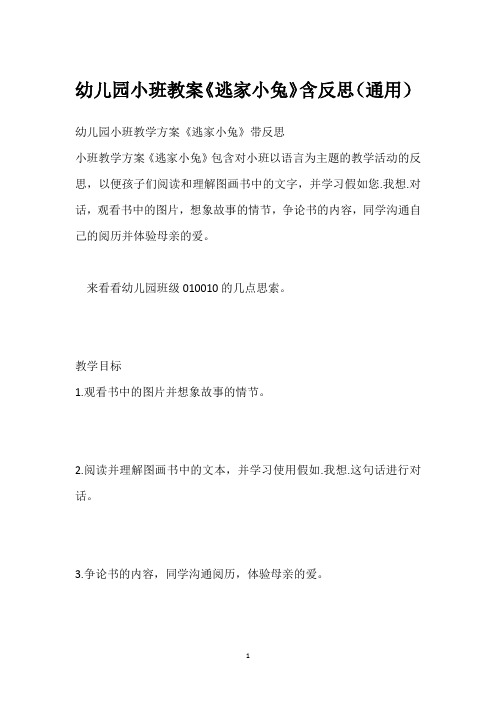 幼儿园小班教案《逃家小兔》含反思（通用）

幼儿园小班教学方案《逃家小兔》带反思

小班教学方案《逃家小兔》包含对小班以语言为主题的教学活动的反思，以便孩子们阅读和理解图画书中的文字，并学习假如您.我想.对话，观看书中的图片，想象故事的情节，争论书的内容，同学沟通自己的阅历并体验母亲的爱。

来看看幼儿园班级 010010 的几点思索。

教学目标

1.观看书中的图片并想象故事的情节。

2.阅读并理解图画书中的文本，并学习使用假如.我想.这句话进行对话。

3.争论书的内容，同学沟通阅历，体验母亲的爱。

1